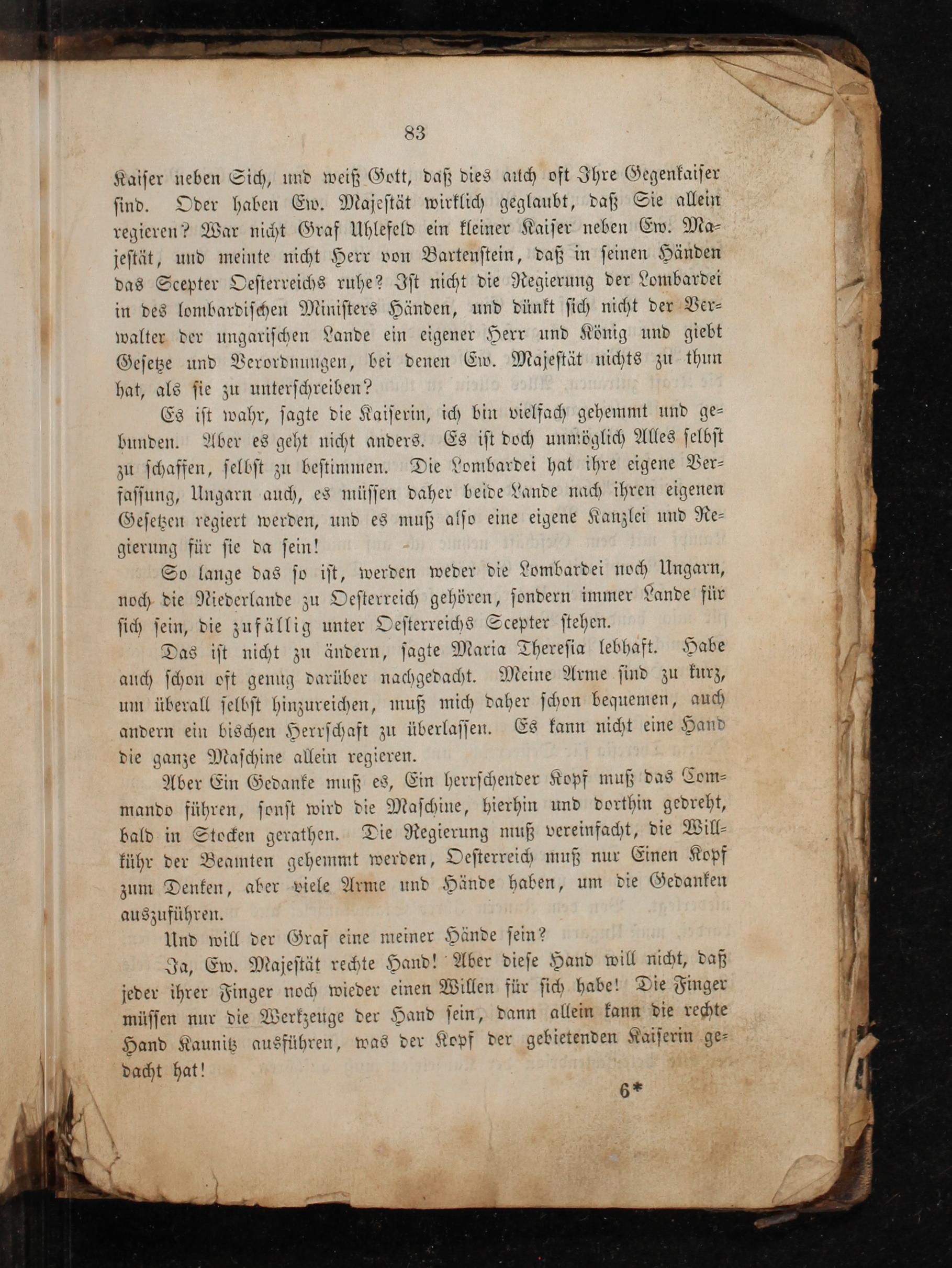 83

Kaiser neben Sich, und weiß Gott, daß dies auch oft Ihre Gegenkaiser sind. Oder haben Ew. Majestät wirklich geglaubt, daß Sie allein regieren? War nicht Graf Uhlefeld ein kleiner Kaiser neben Ew. Majestät, und meinte nicht Herr von Bartenstein, daß in seinen Händen das Scepter Oesterreichs ruhe? Ist nicht die Regierung der Lombardei in des lombardischen Ministers Händen, und dünkt sich nicht der Verwalter der ungarischen Lande ein eigener Herr und König und giebt Gesetze und Verordnungen, bei denen Ew. Majestät nichts zu thun hat, als sie zu unterschreiben?

Es ist wahr, sagte die Kaiserin, ich bin vielfach gehemmt und gebunden. Aber es geht nicht anders. Es ist doch unmöglich Alles selbst zu schaffen, selbst zu bestimmen. Die Lombardei hat ihre eigene Verfassung, Ungarn auch, es müssen daher beide Lande nach ihren eigenen Gesetzen regiert werden, und es muß also eine eigene Kanzlei und Regierung für sie da sein!

So lange das so ist, werden weder die Lombardei noch Ungarn, noch die Niederlande zu Oesterreich gehören, sondern immer Lande für sich sein, die zufällig unter Oesterreichs Scepter stehen.

Das ist nicht zu ändern, sagte Maria Theresia lebhaft. Habe auch schon oft genug darüber nachgedacht. Meine Arme sind zu kurz, um überall selbst hinzureichen, muß mich daher schon bequemen, auch andern ein bischen Herrschaft zu überlassen. Es kann nicht eine Hand die ganze Maschine allein regieren.

Aber Ein Gedanke muß es, Ein herrschender Kopf muß das Commando führen, sonst wird die Maschine, hierhin und dorthin gedreht, bald in Stocken gerathen. Die Regierung muß vereinfacht, die Willkühr der Beamten gehemmt werden, Oesterreich muß nur Einen Kopf zum Denken, aber viele Arme und Hände haben, um die Gedanken auszuführen.

Und will der Graf eine meiner Hände sein?

Ja, Ew. Majestät rechte Hand! Aber diese Hand will nicht, daß jeder ihrer Finger noch wieder einen Willen für sich habe! Die Finger müssen nur die Werkzeuge der Hand sein, dann allein kann die rechte Hand Kaunitz ausführen, was der Kopf der gebietenden Kaiserin gedacht hat!

6*